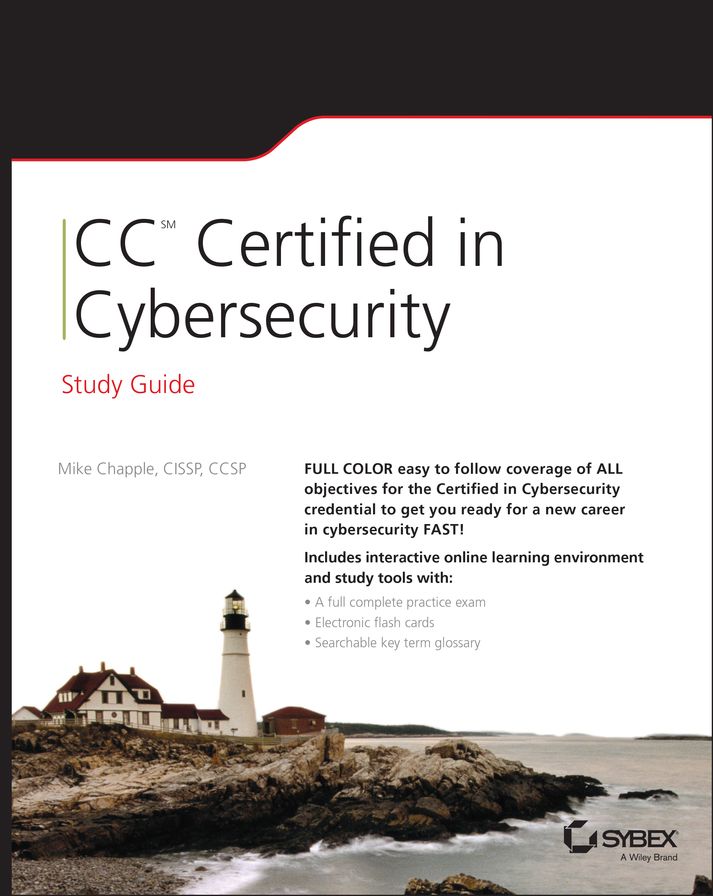 CC℠ Certified in Cybersecurity

Study Guide

Mike Chapple, CISSP, CCSP

FULL COLOR easy to follow coverage of ALL objectives for the Certified in Cybersecurity credential to get you ready for a new career in cybersecurity FAST!

Includes interactive online learning environment and study tools with:

• A full complete practice exam
• Electronic flash cards
• Searchable key term glossary

SYBEX
A Wiley Brand